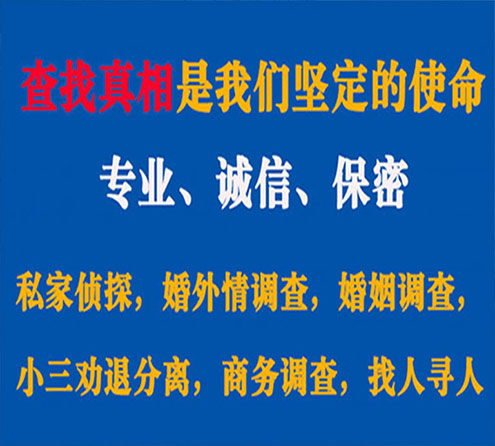 查找真相是我们坚定的使命

专业、诚信、保密

私家侦探，婚外情调查，婚姻调查，

小三劝退分离，商务调查，找人寻人